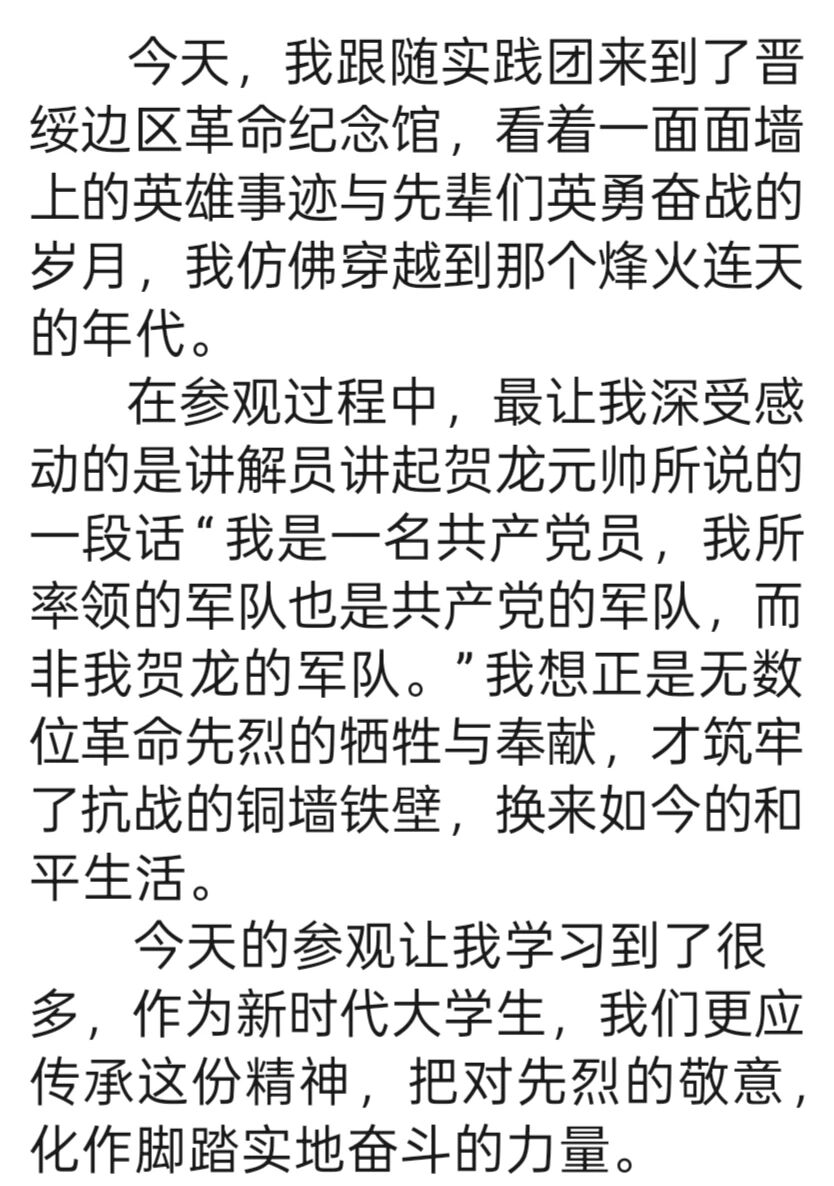 今天，我跟随实践团来到了晋绥边区革命纪念馆，看着一面面墙上的英雄事迹与先辈们英勇奋战的岁月，我仿佛穿越到那个烽火连天的年代。

在参观过程中，最让我深受感动的是讲解员讲起贺龙元帅所说的一段话“我是一名共产党员，我所率领的军队也是共产党的军队，而非我贺龙的军队。”我想正是无数位革命先烈的牺牲与奉献，才筑牢了抗战的铜墙铁壁，换来如今的和平生活。

今天的参观让我学习到了很多，作为新时代大学生，我们更应传承这份精神，把对先烈的敬意，化作脚踏实地奋斗的力量。